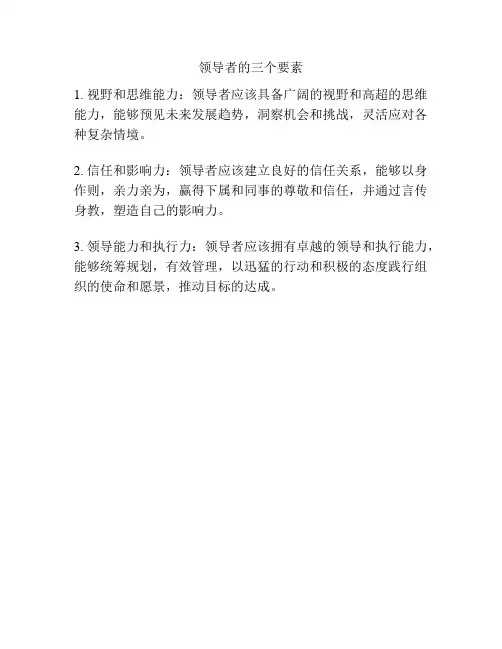 领导者的三个要素

1. 视野和思维能力：领导者应该具备广阔的视野和高超的思维能力，能够预见未来发展趋势，洞察机会和挑战，灵活应对各种复杂情境。

2. 信任和影响力：领导者应该建立良好的信任关系，能够以身作则，亲力亲为，赢得下属和同事的尊敬和信任，并通过言传身教，塑造自己的影响力。

3. 领导能力和执行力：领导者应该拥有卓越的领导和执行能力，能够统筹规划，有效管理，以迅猛的行动和积极的态度践行组织的使命和愿景，推动目标的达成。